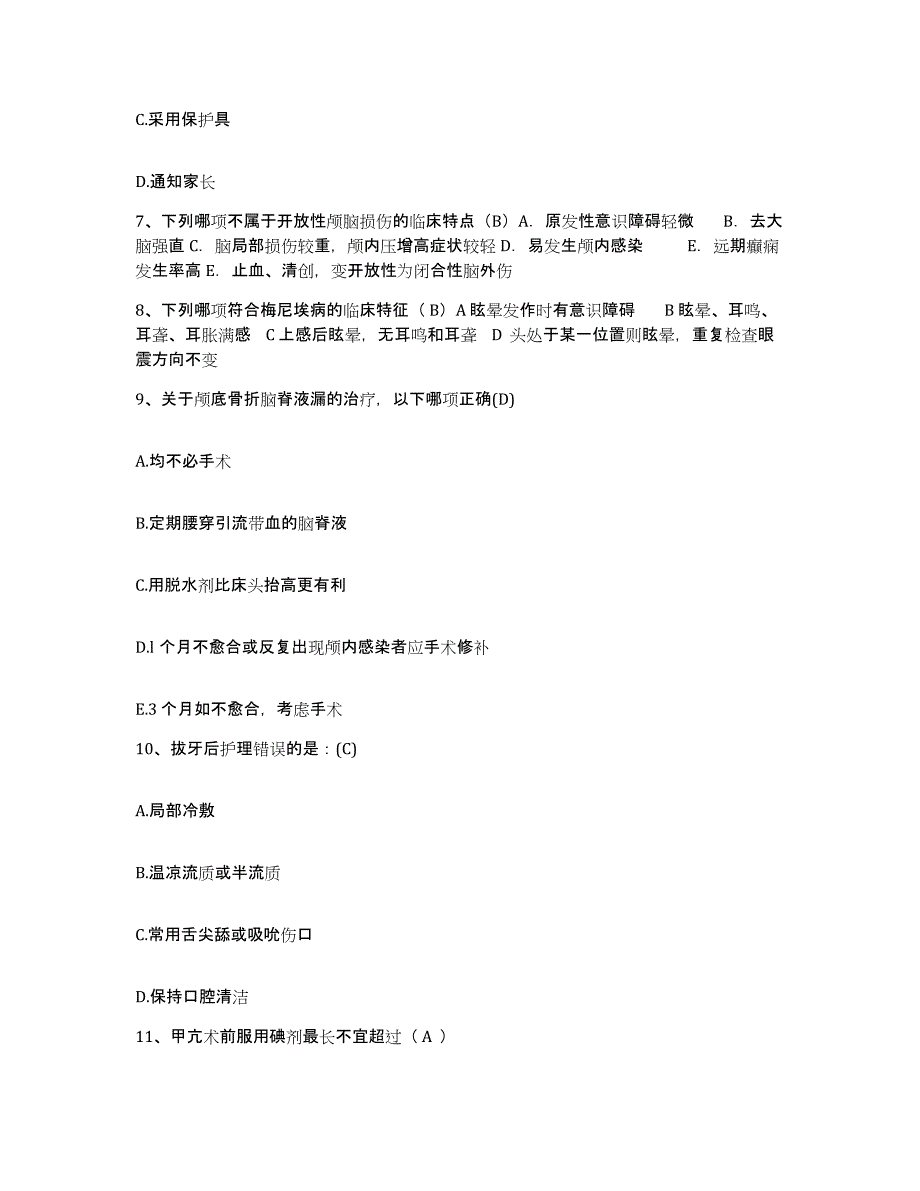 C.采用保护具

D.通知家长

7、下列哪项不属于开放性颅脑损伤的临床特点（B）A. 原发性意识障碍轻微 B. 去大脑强直 C. 脑局部损伤较重，颅内压增高症状较轻 D. 易发生颅内感染 E. 远期癫痫发生率高 E. 止血、清创，变开放性为闭合性脑外伤

8、下列哪项符合梅尼埃病的临床特征（ B）A 眩晕发作时有意识障碍 B 眩晕、耳鸣、耳聋、耳胀满感 C 上感后眩晕，无耳鸣和耳聋 D 头处于某一位置则眩晕，重复检查眼震方向不变

9、关于颅底骨折脑脊液漏的治疗，以下哪项正确(D)

A.均不必手术

B.定期腰穿引流带血的脑脊液

C.用脱水剂比床头抬高更有利

D.l 个月不愈合或反复出现颅内感染者应手术修补

E.3 个月如不愈合，考虑手术

10、拔牙后护理错误的是：(C)

A.局部冷敷

B.温凉流质或半流质

C.常用舌尖舔或吸吮伤口

D.保持口腔清洁

11、甲亢术前服用碘剂最长不宜超过（ A ）